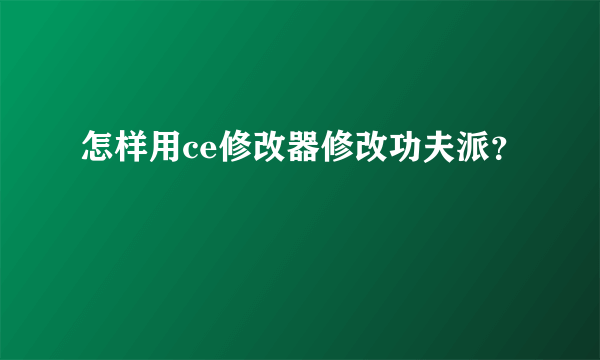 怎样用ce修改器修改功夫派?